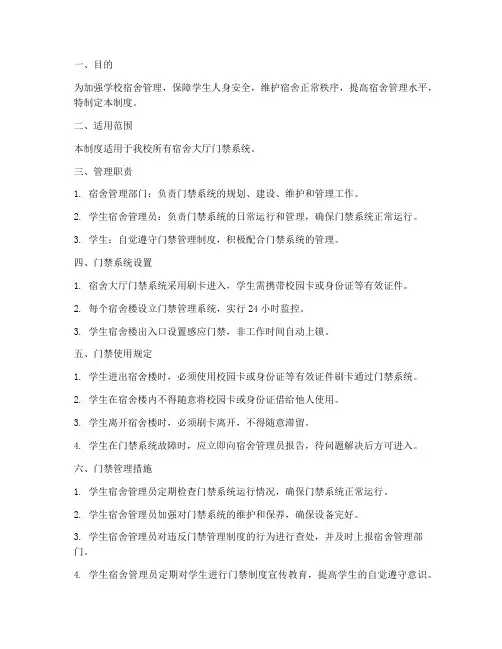 一、目的

为加强学校宿舍管理，保障学生人身安全，维护宿舍正常秩序，提高宿舍管理水平，特制定本制度。

二、适用范围

本制度适用于我校所有宿舍大厅门禁系统。

三、管理职责

1. 宿舍管理部门：负责门禁系统的规划、建设、维护和管理工作。

2. 学生宿舍管理员：负责门禁系统的日常运行和管理，确保门禁系统正常运行。

3. 学生：自觉遵守门禁管理制度，积极配合门禁系统的管理。

四、门禁系统设置

1. 宿舍大厅门禁系统采用刷卡进入，学生需携带校园卡或身份证等有效证件。

2. 每个宿舍楼设立门禁管理系统，实行 24 小时监控。

3. 学生宿舍楼出入口设置感应门禁，非工作时间自动上锁。

五、门禁使用规定

1. 学生进出宿舍楼时，必须使用校园卡或身份证等有效证件刷卡通过门禁系统。

2. 学生在宿舍楼内不得随意将校园卡或身份证借给他人使用。

3. 学生离开宿舍楼时，必须刷卡离开，不得随意滞留。

4. 学生在门禁系统故障时，应立即向宿舍管理员报告，待问题解决后方可进入。

六、门禁管理措施

1. 学生宿舍管理员定期检查门禁系统运行情况，确保门禁系统正常运行。

2. 学生宿舍管理员加强对门禁系统的维护和保养，确保设备完好。

3. 学生宿舍管理员对违反门禁管理制度的行为进行查处，并及时上报宿舍管理部门。

4. 学生宿舍管理员定期对学生进行门禁制度宣传教育，提高学生的自觉遵守意识。